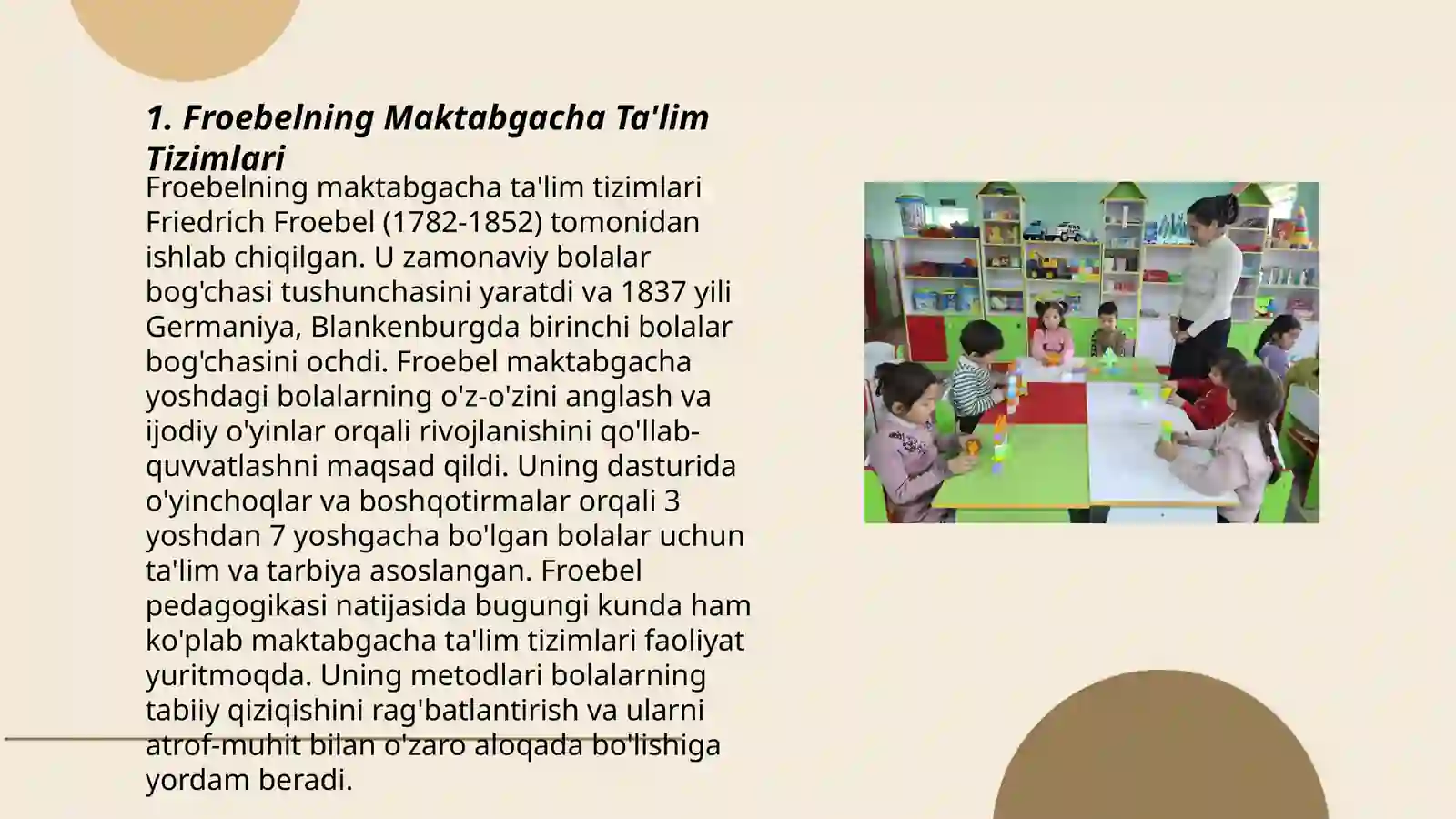 1. Froebelning Maktabgacha Ta'lim Tizimlari

Froebelning maktabgacha ta'lim tizimlari Friedrich Froebel (1782-1852) tomonidan ishlab chiqilgan. U zamonaviy bolalar bog'chasi tushunchasini yaratdi va 1837 yili Germaniya, Blankenburgda birinchi bolalar bog'chasini ochdi. Froebel maktabgacha yoshdagi bolalarning o'z-o'zini anglash va ijodiy o'yinlar orqali rivojlanishini qo'llab-quvvatlashni maqsad qildi. Uning dasturida o'yinchoqlar va boshqotirmalar orqali 3 yoshdan 7 yoshgacha bo'lgan bolalar uchun ta'lim va tarbiya asoslangan. Froebel pedagogikasi natijasida bugungi kunda ham ko'plab maktabgacha ta'lim tizimlari faoliyat yuritmoqda. Uning metodlari bolalarning tabiiy qiziqishini rag'batlantirish va ularni atrof-muhit bilan o'zaro aloqada bo'lishiga yordam beradi.